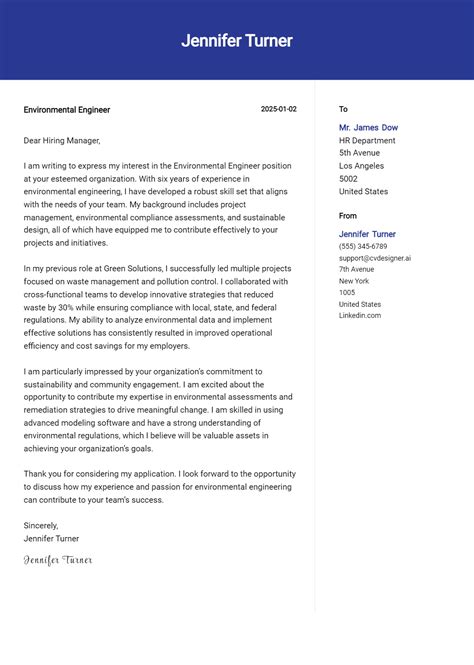 Jennifer Turner

Environmental Engineer

2025-01-02

Dear Hiring Manager,

I am writing to express my interest in the Environmental Engineer position at your esteemed organization. With six years of experience in environmental engineering, I have developed a robust skill set that aligns with the needs of your team. My background includes project management, environmental compliance assessments, and sustainable design, all of which have equipped me to contribute effectively to your projects and initiatives.

In my previous role at Green Solutions, I successfully led multiple projects focused on waste management and pollution control. I collaborated with cross-functional teams to develop innovative strategies that reduced waste by 30% while ensuring compliance with local, state, and federal regulations. My ability to analyze environmental data and implement effective solutions has consistently resulted in improved operational efficiency and cost savings for my employers.

I am particularly impressed by your organization's commitment to sustainability and community engagement. I am excited about the opportunity to contribute my expertise in environmental assessments and remediation strategies to drive meaningful change. I am skilled in using advanced modeling software and have a strong understanding of environmental regulations, which I believe will be valuable assets in achieving your organization's goals.

Thank you for considering my application. I look forward to the opportunity to discuss how my experience and passion for environmental engineering can contribute to your team's success.

Sincerely,
Jennifer Turner

Jennifer Turner

To

Mr. James Dow
HR Department
5th Avenue
Los Angeles
5002
United States

From

Jennifer Turner
(555) 345-6789
support@cvdesigner.ai
7th Avenue
New York
1005
United States
Linkedin.com